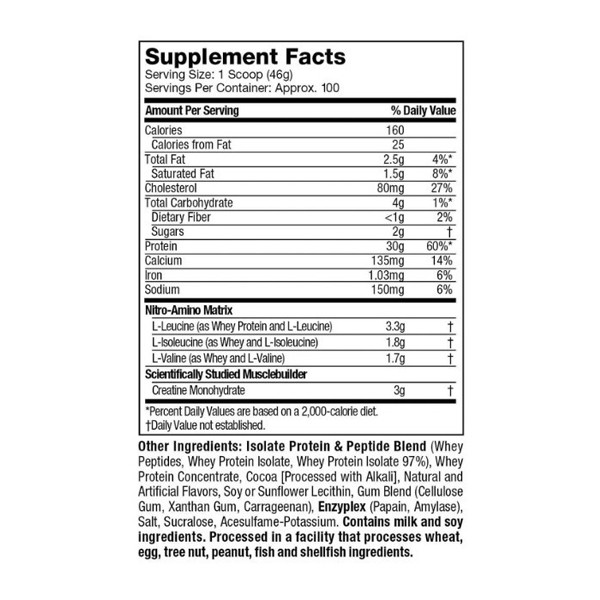 Supplement Facts
Serving Size: 1 Scoop (46g)
Servings Per Container: Approx. 100

| Amount Per Serving | | % Daily Value |
|---|---|---|
| Calories | 160 | |
| Calories from Fat | 25 | |
| Total Fat | 2.5g | 4%* |
| Saturated Fat | 1.5g | 8%* |
| Cholesterol | 80mg | 27% |
| Total Carbohydrate | 4g | 1%* |
| Dietary Fiber | <1g | 2% |
| Sugars | 2g | † |
| Protein | 30g | 60%* |
| Calcium | 135mg | 14% |
| Iron | 1.03mg | 6% |
| Sodium | 150mg | 6% |
| Nitro-Amino Matrix | | |
| L-Leucine (as Whey Protein and L-Leucine) | 3.3g | † |
| L-Isoleucine (as Whey and L-Isoleucine) | 1.8g | † |
| L-Valine (as Whey and L-Valine) | 1.7g | † |
| Scientifically Studied Musclebuilder | | |
| Creatine Monohydrate | 3g | † |

*Percent Daily Values are based on a 2,000-calorie diet.
†Daily Value not established.

Other Ingredients: Isolate Protein & Peptide Blend (Whey Peptides, Whey Protein Isolate, Whey Protein Isolate 97%), Whey Protein Concentrate, Cocoa [Processed with Alkali], Natural and Artificial Flavors, Soy or Sunflower Lecithin, Gum Blend (Cellulose Gum, Xanthan Gum, Carrageenan), Enzyplex (Papain, Amylase), Salt, Sucralose, Acesulfame-Potassium. Contains milk and soy ingredients. Processed in a facility that processes wheat, egg, tree nut, peanut, fish and shellfish ingredients.